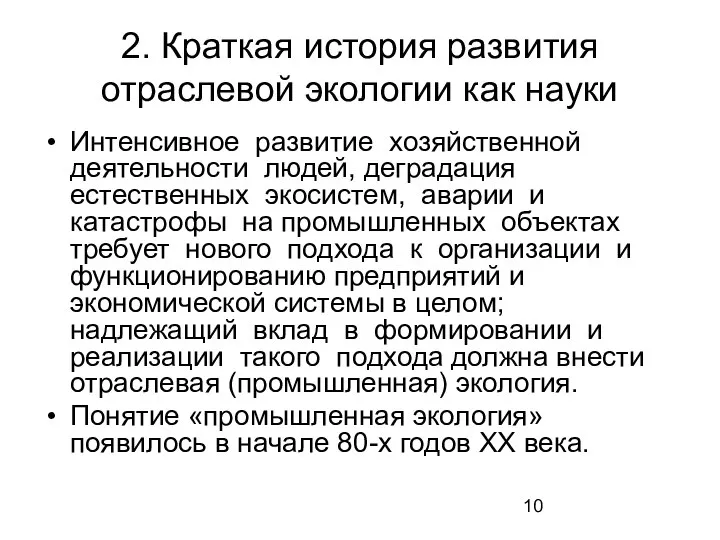 2. Краткая история развития отраслевой экологии как науки

• Интенсивное развитие хозяйственной деятельности людей, деградация естественных экосистем, аварии и катастрофы на промышленных объектах требует нового подхода к организации и функционированию предприятий и экономической системы в целом; надлежащий вклад в формировании и реализации такого подхода должна внести отраслевая (промышленная) экология.
• Понятие «промышленная экология» появилось в начале 80-х годов XX века.

10